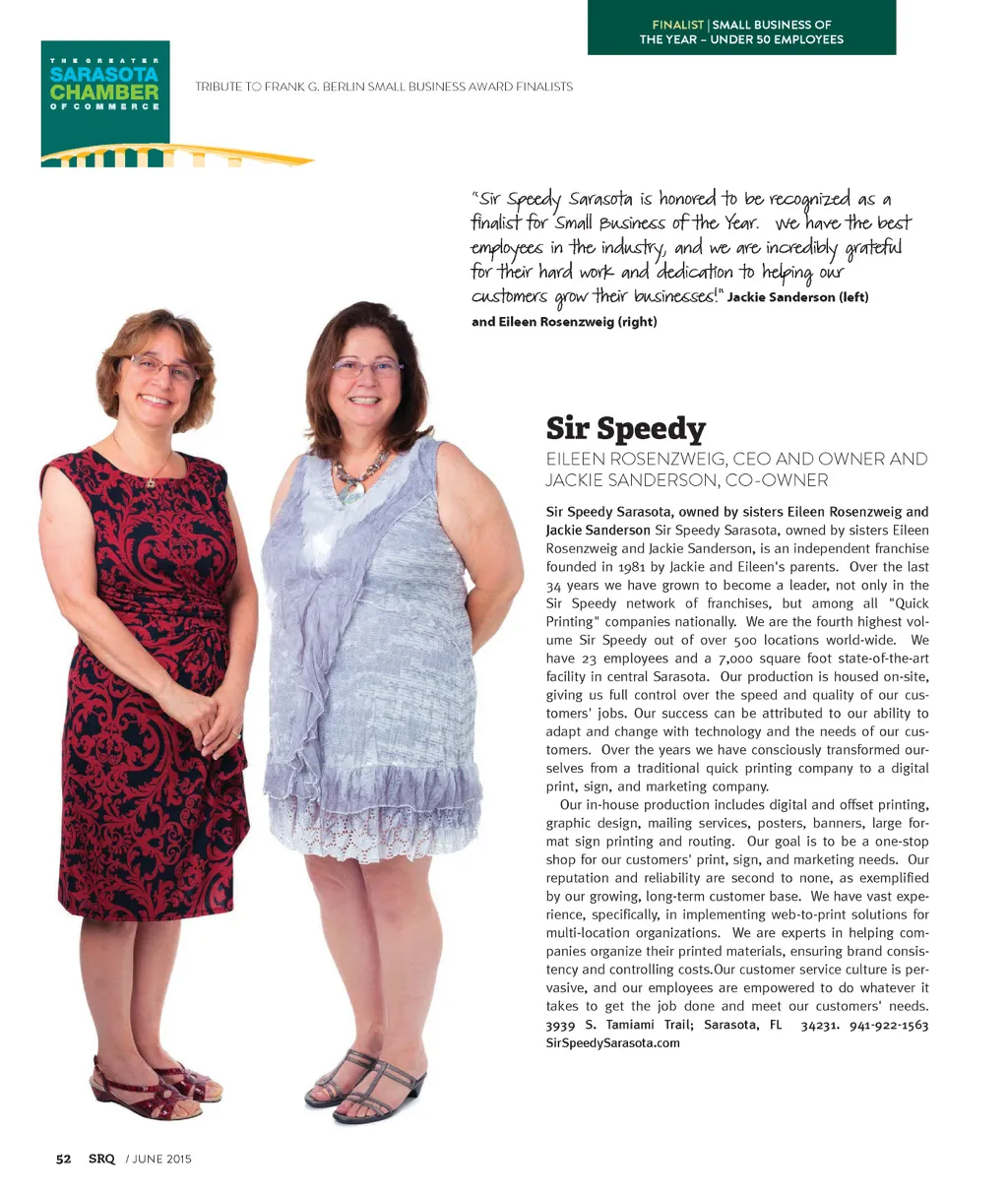 FINALIST | SMALL BUSINESS OF THE YEAR – UNDER 50 EMPLOYEES

THE GREATER SARASOTA CHAMBER OF COMMERCE

TRIBUTE TO FRANK G. BERLIN SMALL BUSINESS AWARD FINALISTS

"Sir Speedy Sarasota is honored to be recognized as a finalist for Small Business of the Year. We have the best employees in the industry, and we are incredibly grateful for their hard work and dedication to helping our customers grow their businesses!" Jackie Sanderson (left) and Eileen Rosenzweig (right)

Sir Speedy

EILEEN ROSENZWEIG, CEO AND OWNER AND JACKIE SANDERSON, CO-OWNER

Sir Speedy Sarasota, owned by sisters Eileen Rosenzweig and Jackie Sanderson Sir Speedy Sarasota, owned by sisters Eileen Rosenzweig and Jackie Sanderson, is an independent franchise founded in 1981 by Jackie and Eileen's parents. Over the last 34 years we have grown to become a leader, not only in the Sir Speedy network of franchises, but among all "Quick Printing" companies nationally. We are the fourth highest volume Sir Speedy out of over 500 locations world-wide. We have 23 employees and a 7,000 square foot state-of-the-art facility in central Sarasota. Our production is housed on-site, giving us full control over the speed and quality of our customers' jobs. Our success can be attributed to our ability to adapt and change with technology and the needs of our customers. Over the years we have consciously transformed ourselves from a traditional quick printing company to a digital print, sign, and marketing company.

Our in-house production includes digital and offset printing, graphic design, mailing services, posters, banners, large format sign printing and routing. Our goal is to be a one-stop shop for our customers' print, sign, and marketing needs. Our reputation and reliability are second to none, as exemplified by our growing, long-term customer base. We have vast experience, specifically, in implementing web-to-print solutions for multi-location organizations. We are experts in helping companies organize their printed materials, ensuring brand consistency and controlling costs.Our customer service culture is pervasive, and our employees are empowered to do whatever it takes to get the job done and meet our customers' needs. 3939 S. Tamiami Trail; Sarasota, FL 34231. 941-922-1563 SirSpeedySarasota.com

52 SRQ / JUNE 2015